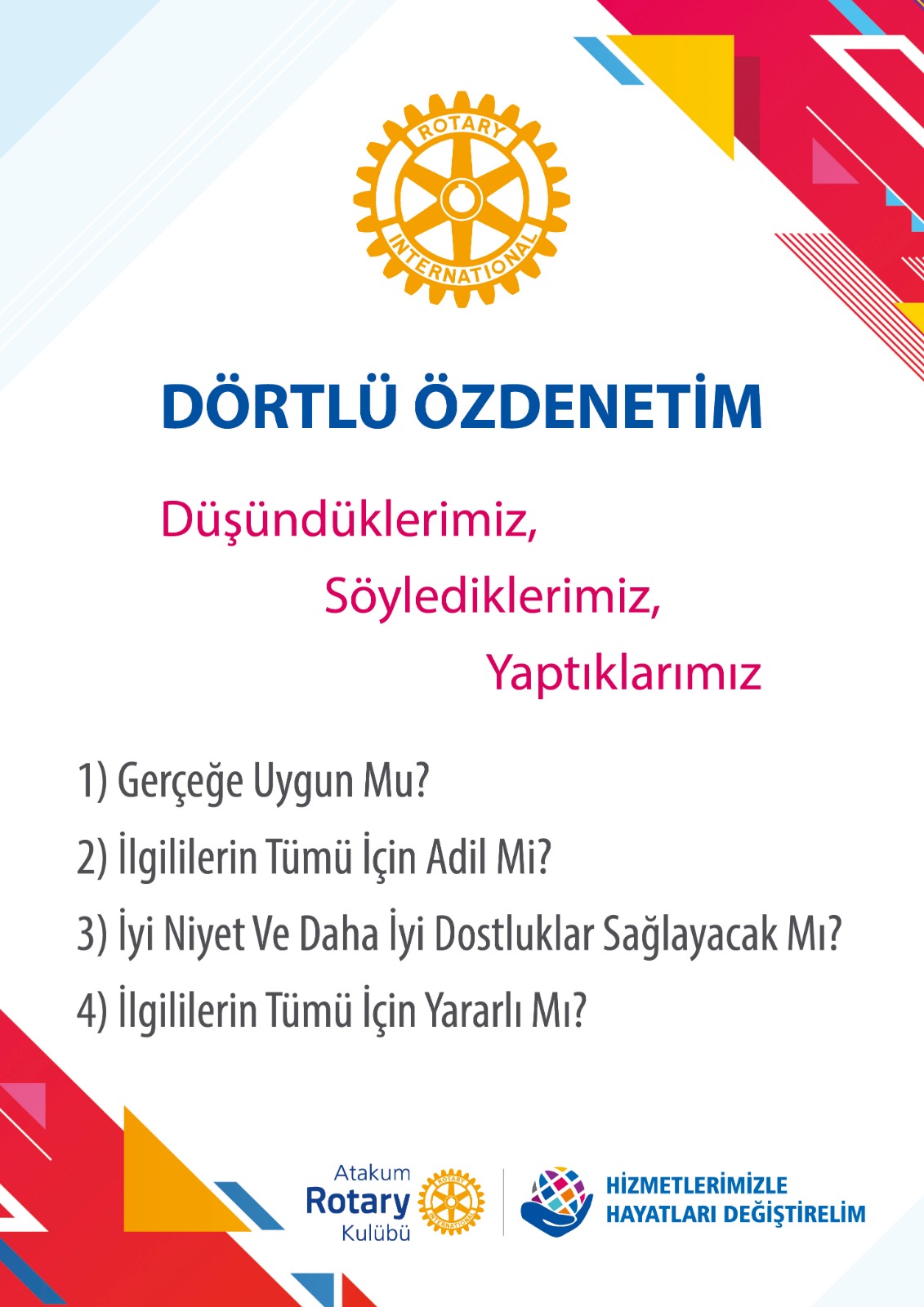 ROTARY INTERNATIONAL

DÖRTLÜ ÖZDENETİM

Düşündüklerimiz,

Söylediklerimiz,

Yaptıklarımız

1) Gerçeğe Uygun Mu?

2) İlgililerin Tümü İçin Adil Mi?

3) İyi Niyet Ve Daha İyi Dostluklar Sağlayacak Mı?

4) İlgililerin Tümü İçin Yararlı Mı?

Atakum
Rotary
Kulübü

HİZMETLERİMİZLE
HAYATLARI DEĞİŞTİRELİM